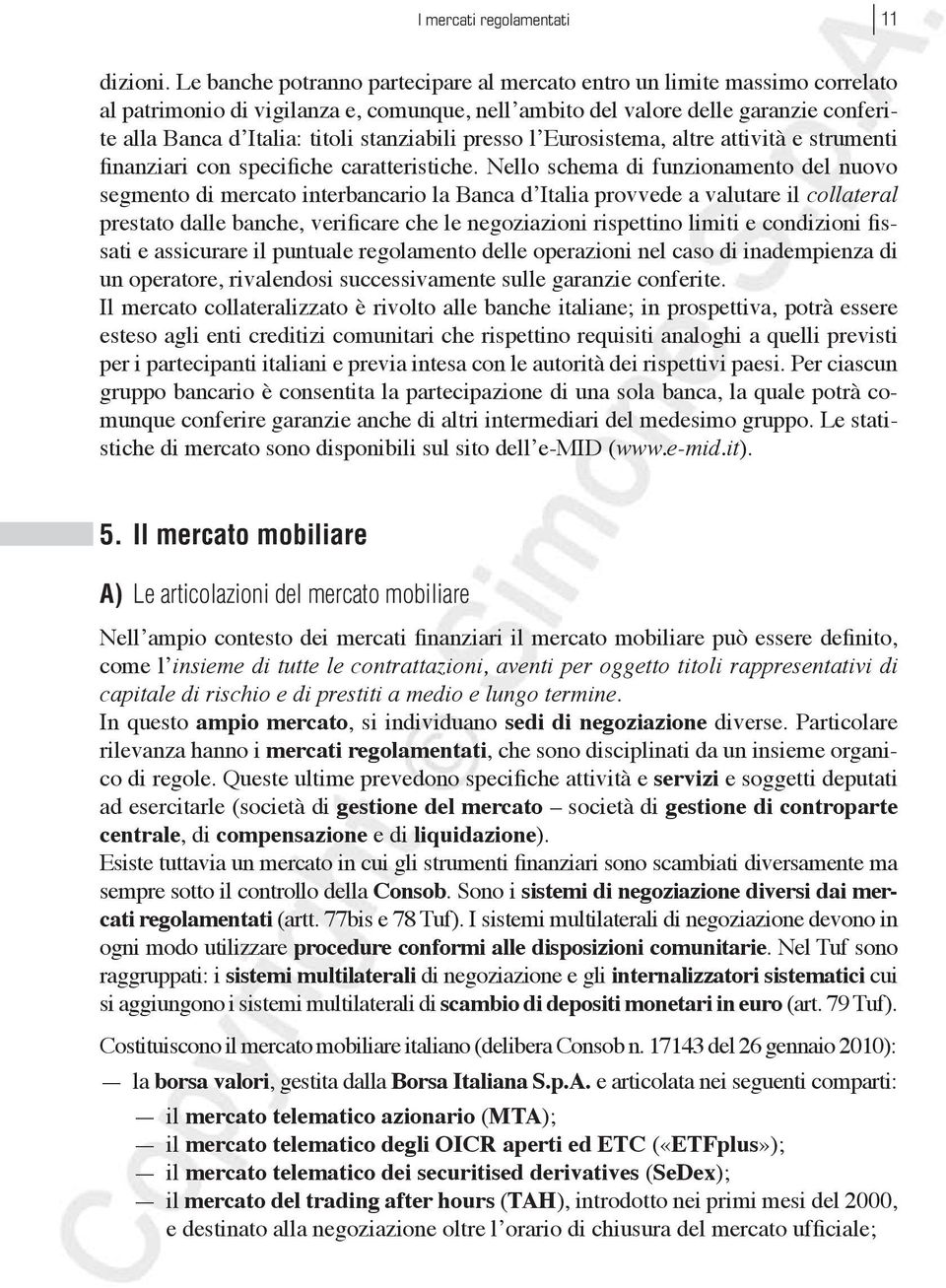 I mercati regolamentati 11

dizioni. Le banche potranno partecipare al mercato entro un limite massimo correlato al patrimonio di vigilanza e, comunque, nell'ambito del valore delle garanzie conferite alla Banca d'Italia: titoli stanziabili presso l'Eurosistema, altre attività e strumenti finanziari con specifiche caratteristiche. Nello schema di funzionamento del nuovo segmento di mercato interbancario la Banca d'Italia provvede a valutare il collateral prestato dalle banche, verificare che le negoziazioni rispettino limiti e condizioni fissati e assicurare il puntuale regolamento delle operazioni nel caso di inadempienza di un operatore, rivalendosi successivamente sulle garanzie conferite.
Il mercato collateralizzato è rivolto alle banche italiane; in prospettiva, potrà essere esteso agli enti creditizi comunitari che rispettino requisiti analoghi a quelli previsti per i partecipanti italiani e previa intesa con le autorità dei rispettivi paesi. Per ciascun gruppo bancario è consentita la partecipazione di una sola banca, la quale potrà comunque conferire garanzie anche di altri intermediari del medesimo gruppo. Le statistiche di mercato sono disponibili sul sito dell'e-MID (www.e-mid.it).

5. Il mercato mobiliare

A) Le articolazioni del mercato mobiliare

Nell'ampio contesto dei mercati finanziari il mercato mobiliare può essere definito, come l'insieme di tutte le contrattazioni, aventi per oggetto titoli rappresentativi di capitale di rischio e di prestiti a medio e lungo termine.
In questo ampio mercato, si individuano sedi di negoziazione diverse. Particolare rilevanza hanno i mercati regolamentati, che sono disciplinati da un insieme organico di regole. Queste ultime prevedono specifiche attività e servizi e soggetti deputati ad esercitarle (società di gestione del mercato – società di gestione di controparte centrale, di compensazione e di liquidazione).
Esiste tuttavia un mercato in cui gli strumenti finanziari sono scambiati diversamente ma sempre sotto il controllo della Consob. Sono i sistemi di negoziazione diversi dai mercati regolamentati (artt. 77bis e 78 Tuf). I sistemi multilaterali di negoziazione devono in ogni modo utilizzare procedure conformi alle disposizioni comunitarie. Nel Tuf sono raggruppati: i sistemi multilaterali di negoziazione e gli internalizzatori sistematici cui si aggiungono i sistemi multilaterali di scambio di depositi monetari in euro (art. 79 Tuf).

Costituiscono il mercato mobiliare italiano (delibera Consob n. 17143 del 26 gennaio 2010):
— la borsa valori, gestita dalla Borsa Italiana S.p.A. e articolata nei seguenti comparti:
— il mercato telematico azionario (MTA);
— il mercato telematico degli OICR aperti ed ETC («ETFplus»);
— il mercato telematico dei securitised derivatives (SeDex);
— il mercato del trading after hours (TAH), introdotto nei primi mesi del 2000, e destinato alla negoziazione oltre l'orario di chiusura del mercato ufficiale;

Copyright © Simone S.p.A.